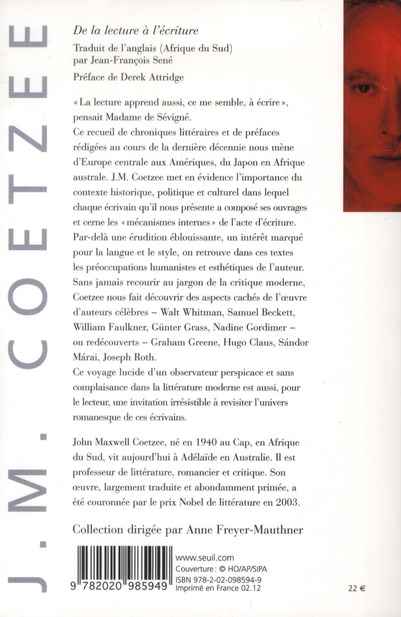 J. M. COETZEE

De la lecture à l'écriture

Traduit de l'anglais (Afrique du Sud) par Jean-François Sené

Préface de Derek Attridge

« La lecture apprend aussi, ce me semble, à écrire », pensait Madame de Sévigné.
Ce recueil de chroniques littéraires et de préfaces rédigées au cours de la dernière décennie nous mène d'Europe centrale aux Amériques, du Japon en Afrique australe. J.M. Coetzee met en évidence l'importance du contexte historique, politique et culturel dans lequel chaque écrivain qu'il nous présente a composé ses ouvrages et cerne les « mécanismes internes » de l'acte d'écriture. Par-delà une érudition éblouissante, un intérêt marqué pour la langue et le style, on retrouve dans ces textes les préoccupations humanistes et esthétiques de l'auteur. Sans jamais recourir au jargon de la critique moderne, Coetzee nous fait découvrir des aspects cachés de l'œuvre d'auteurs célèbres – Walt Whitman, Samuel Beckett, William Faulkner, Günter Grass, Nadine Gordimer – ou redécouverts – Graham Greene, Hugo Claus, Sándor Márai, Joseph Roth.
Ce voyage lucide d'un observateur perspicace et sans complaisance dans la littérature moderne est aussi, pour le lecteur, une invitation irrésistible à revisiter l'univers romanesque de ces écrivains.

John Maxwell Coetzee, né en 1940 au Cap, en Afrique du Sud, vit aujourd'hui à Adélaïde en Australie. Il est professeur de littérature, romancier et critique. Son œuvre, largement traduite et abondamment primée, a été couronnée par le prix Nobel de littérature en 2003.

Collection dirigée par Anne Freyer-Mauthner

9 782020 985949

www.seuil.com
Couverture : © HO/AP/SIPA
ISBN 978-2-02-098594-9
Imprimé en France 02.12

22 €